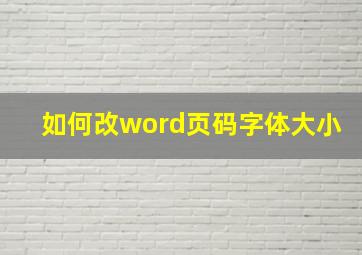 如何改word页码字体大小